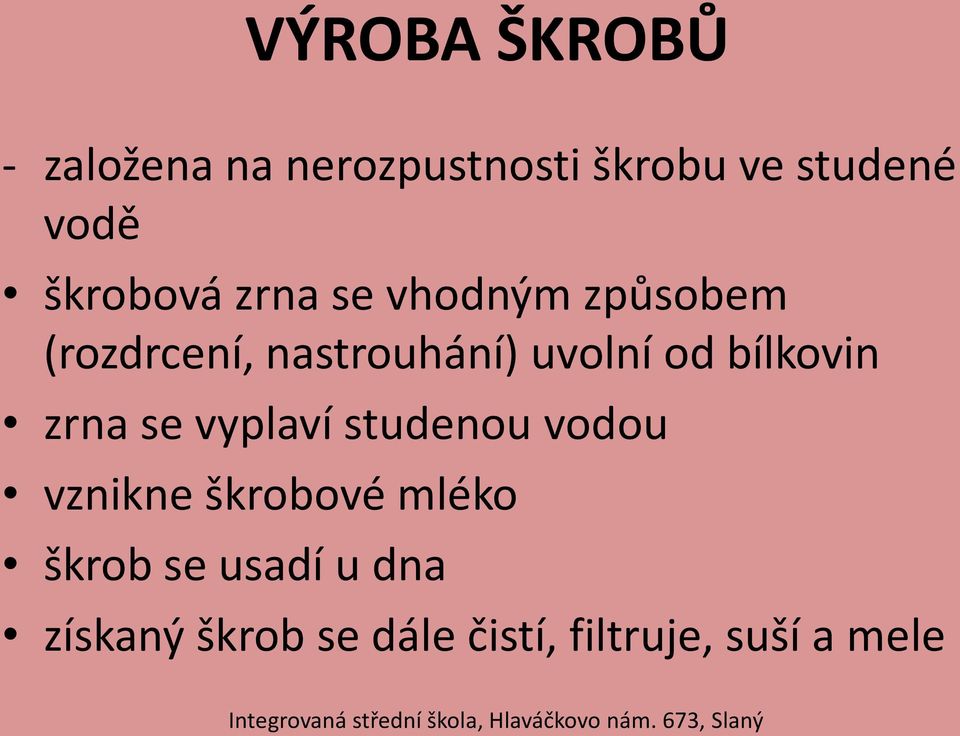 VÝROBA ŠKROBŮ

- založena na nerozpustnosti škrobu ve studené vodě

• škrobová zrna se vhodným způsobem (rozdrcení, nastrouhání) uvolní od bílkovin

• zrna se vyplaví studenou vodou

• vznikne škrobové mléko

• škrob se usadí u dna

• získaný škrob se dále čistí, filtruje, suší a mele

Integrovaná střední škola, Hlaváčkovo nám. 673, Slaný